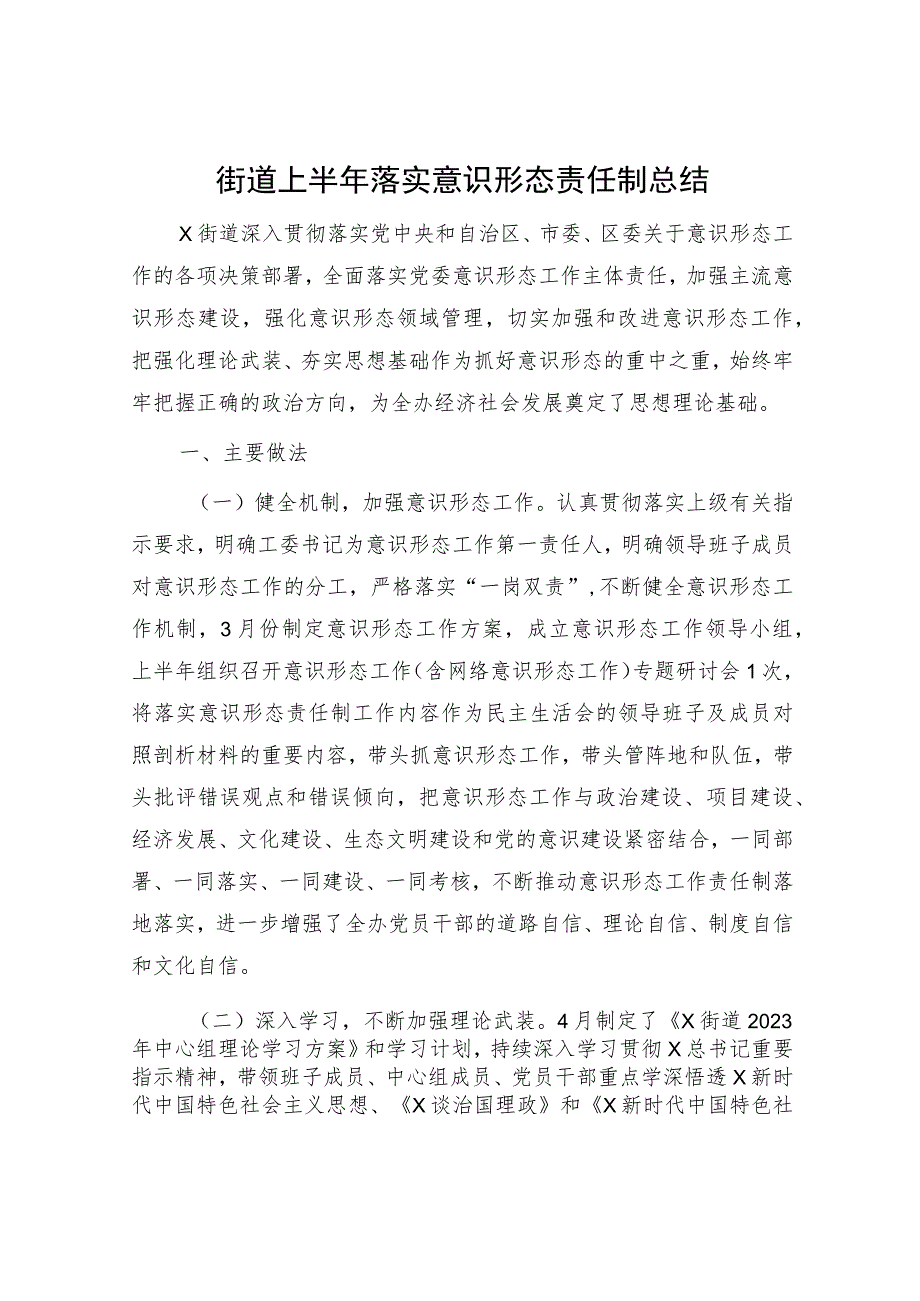 街道上半年落实意识形态责任制总结

X街道深入贯彻落实党中央和自治区、市委、区委关于意识形态工作的各项决策部署，全面落实党委意识形态工作主体责任，加强主流意识形态建设，强化意识形态领域管理，切实加强和改进意识形态工作，把强化理论武装、夯实思想基础作为抓好意识形态的重中之重，始终牢牢把握正确的政治方向，为全办经济社会发展奠定了思想理论基础。

一、主要做法

（一）健全机制，加强意识形态工作。认真贯彻落实上级有关指示要求，明确工委书记为意识形态工作第一责任人，明确领导班子成员对意识形态工作的分工，严格落实“一岗双责”，不断健全意识形态工作机制，3月份制定意识形态工作方案，成立意识形态工作领导小组，上半年组织召开意识形态工作（含网络意识形态工作）专题研讨会1次，将落实意识形态责任制工作内容作为民主生活会的领导班子及成员对照剖析材料的重要内容，带头抓意识形态工作，带头管阵地和队伍，带头批评错误观点和错误倾向，把意识形态工作与政治建设、项目建设、经济发展、文化建设、生态文明建设和党的意识建设紧密结合，一同部署、一同落实、一同建设、一同考核，不断推动意识形态工作责任制落地落实，进一步增强了全办党员干部的道路自信、理论自信、制度自信和文化自信。

（二）深入学习，不断加强理论武装。4月制定了《X街道2023年中心组理论学习方案》和学习计划，持续深入学习贯彻X总书记重要指示精神，带领班子成员、中心组成员、党员干部重点学深悟透X新时代中国特色社会主义思想、《X谈治国理政》和《X新时代中国特色社